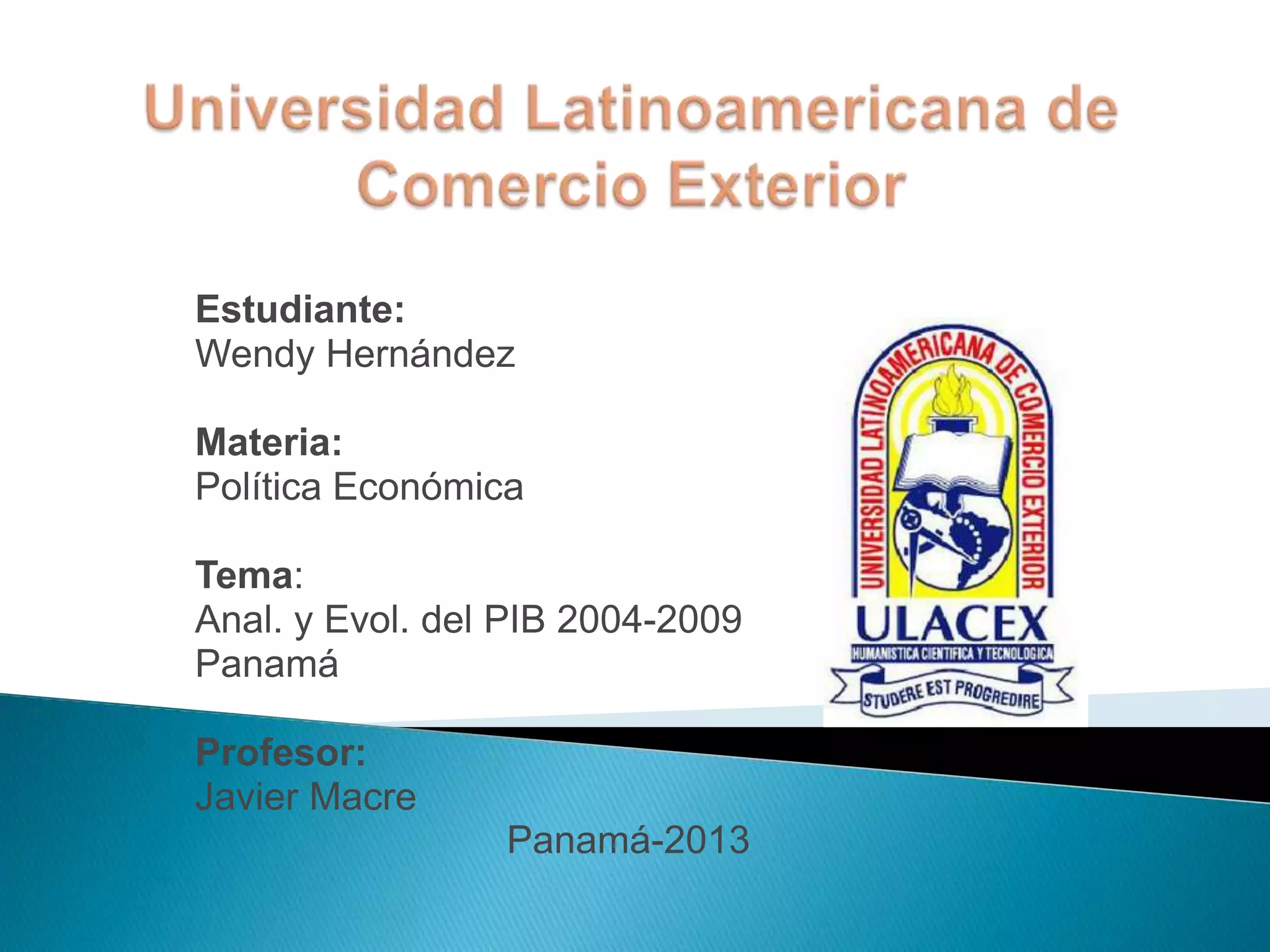 Universidad Latinoamericana de Comercio Exterior

Estudiante:
Wendy Hernández

Materia:
Política Económica

Tema:
Anal. y Evol. del PIB 2004-2009 Panamá

Profesor:
Javier Macre

Panamá-2013

UNIVERSIDAD LATINOAMERICANA DE COMERCIO EXTERIOR
ULACEX
HUMANISTICA CIENTIFICA Y TECNOLOGICA
STUDERE EST PROGREDIRE